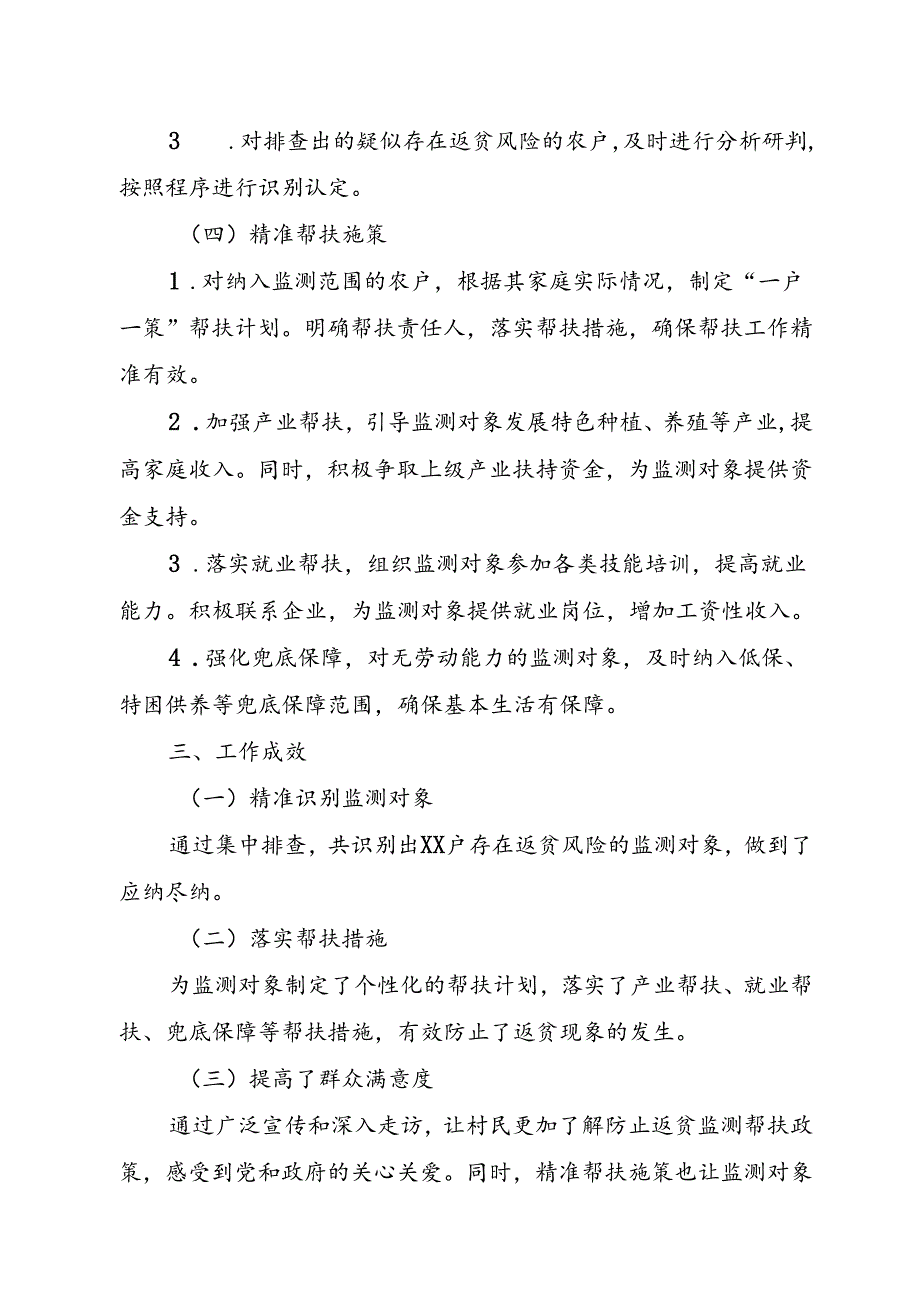 3　.对排查出的疑似存在返贫风险的农户,及时进行分析研判,按照程序进行识别认定。

（四）精准帮扶施策

1.对纳入监测范围的农户，根据其家庭实际情况，制定“一户一策”帮扶计划。明确帮扶责任人，落实帮扶措施，确保帮扶工作精准有效。

2.加强产业帮扶，引导监测对象发展特色种植、养殖等产业,提高家庭收入。同时，积极争取上级产业扶持资金，为监测对象提供资金支持。

3.落实就业帮扶，组织监测对象参加各类技能培训，提高就业能力。积极联系企业，为监测对象提供就业岗位，增加工资性收入。

4.强化兜底保障，对无劳动能力的监测对象，及时纳入低保、特困供养等兜底保障范围，确保基本生活有保障。

三、工作成效

（一）精准识别监测对象

通过集中排查，共识别出XX户存在返贫风险的监测对象，做到了应纳尽纳。

（二）落实帮扶措施

为监测对象制定了个性化的帮扶计划，落实了产业帮扶、就业帮扶、兜底保障等帮扶措施，有效防止了返贫现象的发生。

（三）提高了群众满意度

通过广泛宣传和深入走访，让村民更加了解防止返贫监测帮扶政策，感受到党和政府的关心关爱。同时，精准帮扶施策也让监测对象